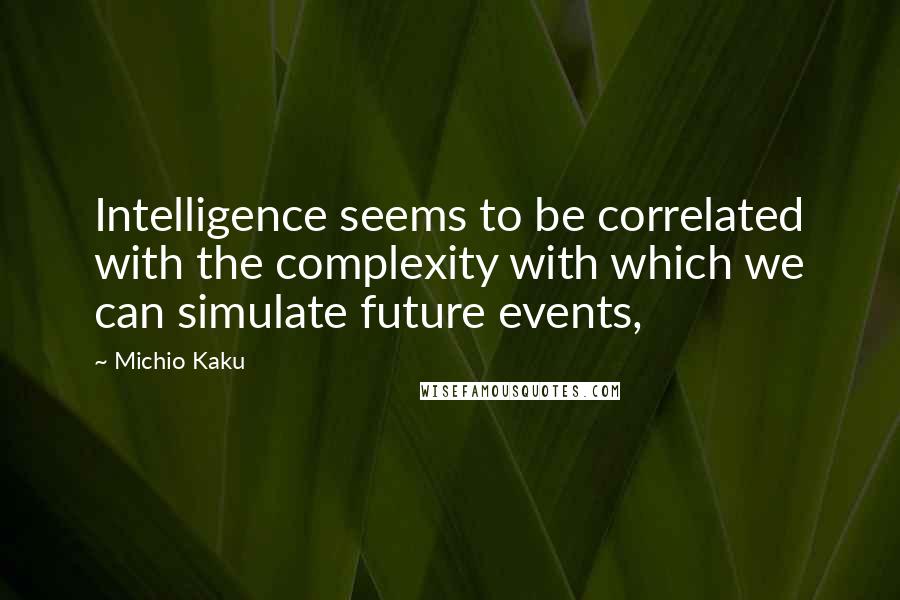 Intelligence seems to be correlated with the complexity with which we can simulate future events,

~ Michio Kaku

WISEFAMOUSQUOTES.COM